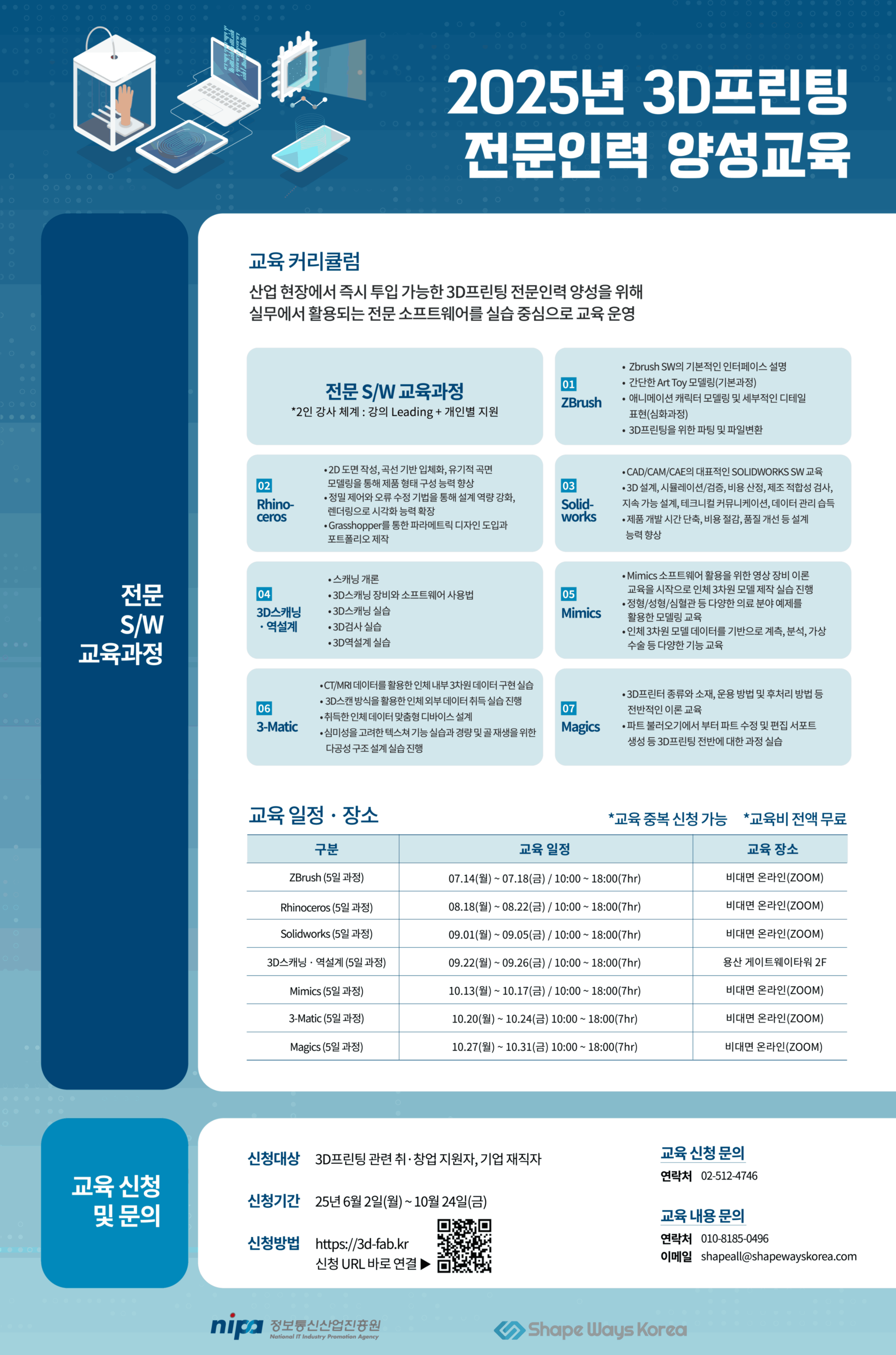 2025년 3D프린팅 전문인력 양성교육

전문 S/W 교육과정

교육 커리큘럼
산업 현장에서 즉시 투입 가능한 3D프린팅 전문인력 양성을 위해 실무에서 활용되는 전문 소프트웨어를 실습 중심으로 교육 운영

전문 S/W 교육과정
*2인 강사 체계 : 강의 Leading + 개인별 지원

01 ZBrush
• Zbrush SW의 기본적인 인터페이스 설명
• 간단한 Art Toy 모델링(기본과정)
• 애니메이션 캐릭터 모델링 및 세부적인 디테일 표현(심화과정)
• 3D프린팅을 위한 파팅 및 파일변환

02 Rhinoceros
• 2D 도면 작성, 곡선 기반 입체화, 유기적 곡면 모델링을 통해 제품 형태 구성 능력 향상
• 정밀 제어와 오류 수정 기법을 통해 설계 역량 강화, 렌더링으로 시각화 능력 확장
• Grasshopper를 통한 파라메트릭 디자인 도입과 포트폴리오 제작

03 Solidworks
• CAD/CAM/CAE의 대표적인 SOLIDWORKS SW 교육
• 3D 설계, 시뮬레이션/검증, 비용 산정, 제조 적합성 검사, 지속 가능 설계, 테크니컬 커뮤니케이션, 데이터 관리 습득
• 제품 개발 시간 단축, 비용 절감, 품질 개선 등 설계 능력 향상

04 3D스캐닝 · 역설계
• 스캐닝 개론
• 3D스캐닝 장비와 소프트웨어 사용법
• 3D스캐닝 실습
• 3D검사 실습
• 3D역설계 실습

05 Mimics
• Mimics 소프트웨어 활용을 위한 영상 장비 이론 교육을 시작으로 인체 3차원 모델 제작 실습 진행
• 정형/성형/심혈관 등 다양한 의료 분야 예제를 활용한 모델링 교육
• 인체 3차원 모델 데이터를 기반으로 계측, 분석, 가상 수술 등 다양한 기능 교육

06 3-Matic
• CT/MRI 데이터를 활용한 인체 내부 3차원 데이터 구현 실습
• 3D스캔 방식을 활용한 인체 외부 데이터 취득 실습 진행
• 취득한 인체 데이터 맞춤형 디바이스 설계
• 심미성을 고려한 텍스쳐 기능 실습과 경량 및 골 재생을 위한 다공성 구조 설계 실습 진행

07 Magics
• 3D프린터 종류와 소재, 운용 방법 및 후처리 방법 등 전반적인 이론 교육
• 파트 불러오기에서 부터 파트 수정 및 편집 서포트 생성 등 3D프린팅 전반에 대한 과정 실습

교육 일정 · 장소
*교육 중복 신청 가능 *교육비 전액 무료

| 구분 | 교육 일정 | 교육 장소 |
|---|---|---|
| ZBrush (5일 과정) | 07.14(월) ~ 07.18(금) / 10:00 ~ 18:00(7hr) | 비대면 온라인(ZOOM) |
| Rhinoceros (5일 과정) | 08.18(월) ~ 08.22(금) / 10:00 ~ 18:00(7hr) | 비대면 온라인(ZOOM) |
| Solidworks (5일 과정) | 09.01(월) ~ 09.05(금) / 10:00 ~ 18:00(7hr) | 비대면 온라인(ZOOM) |
| 3D스캐닝 · 역설계 (5일 과정) | 09.22(월) ~ 09.26(금) / 10:00 ~ 18:00(7hr) | 용산 게이트웨이타워 2F |
| Mimics (5일 과정) | 10.13(월) ~ 10.17(금) / 10:00 ~ 18:00(7hr) | 비대면 온라인(ZOOM) |
| 3-Matic (5일 과정) | 10.20(월) ~ 10.24(금) 10:00 ~ 18:00(7hr) | 비대면 온라인(ZOOM) |
| Magics (5일 과정) | 10.27(월) ~ 10.31(금) 10:00 ~ 18:00(7hr) | 비대면 온라인(ZOOM) |

교육 신청 및 문의

신청대상 3D프린팅 관련 취·창업 지원자, 기업 재직자
신청기간 25년 6월 2일(월) ~ 10월 24일(금)
신청방법 https://3d-fab.kr
신청 URL 바로 연결 ▶

교육 신청 문의
연락처 02-512-4746

교육 내용 문의
연락처 010-8185-0496
이메일 shapeall@shapewayskorea.com

nipa 정보통신산업진흥원 National IT Industry Promotion Agency
Shape Ways Korea